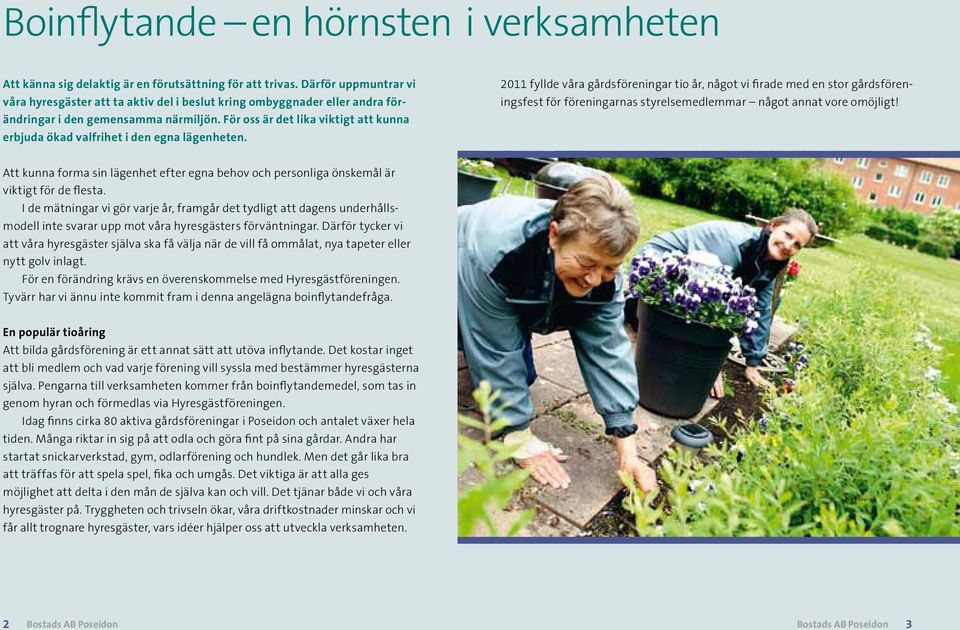 Boinflytande – en hörnsten i verksamheten

Att känna sig delaktig är en förutsättning för att trivas. Därför uppmuntrar vi våra hyresgäster att ta aktiv del i beslut kring ombyggnader eller andra förändringar i den gemensamma närmiljön. För oss är det lika viktigt att kunna erbjuda ökad valfrihet i den egna lägenheten.

Att kunna forma sin lägenhet efter egna behov och personliga önskemål är viktigt för de flesta.

I de mätningar vi gör varje år, framgår det tydligt att dagens underhållsmodell inte svarar upp mot våra hyresgästers förväntningar. Därför tycker vi att våra hyresgäster själva ska få välja när de vill få ommålat, nya tapeter eller nytt golv inlagt.

För en förändring krävs en överenskommelse med Hyresgästföreningen. Tyvärr har vi ännu inte kommit fram i denna angelägna boinflytandefråga.

En populär tioåring

Att bilda gårdsförening är ett annat sätt att utöva inflytande. Det kostar inget att bli medlem och vad varje förening vill syssla med bestämmer hyresgästerna själva. Pengarna till verksamheten kommer från boinflytandemedel, som tas in genom hyran och förmedlas via Hyresgästföreningen.

Idag finns cirka 80 aktiva gårdsföreningar i Poseidon och antalet växer hela tiden. Många riktar in sig på att odla och göra fint på sina gårdar. Andra har startat snickarverkstad, gym, odlarförening och hundlek. Men det går lika bra att träffas för att spela spel, fika och umgås. Det viktiga är att alla ges möjlighet att delta i den mån de själva kan och vill. Det tjänar både vi och våra hyresgäster på. Tryggheten och trivseln ökar, våra driftkostnader minskar och vi får allt trognare hyresgäster, vars idéer hjälper oss att utveckla verksamheten.

2011 fyllde våra gårdsföreningar tio år, något vi firade med en stor gårdsföreningsfest för föreningarnas styrelsemedlemmar – något annat vore omöjligt!

2 Bostads AB Poseidon

Bostads AB Poseidon 3